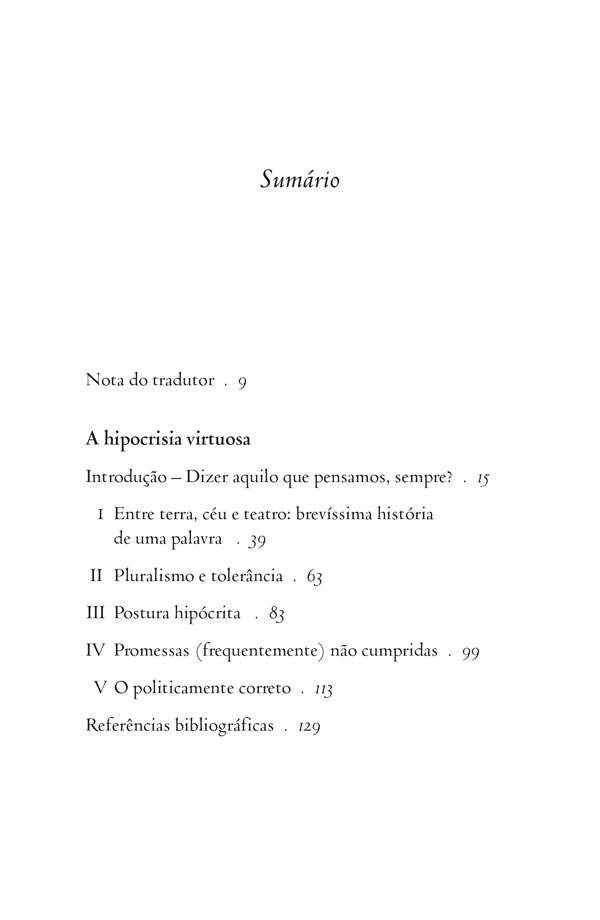 Sumário

Nota do tradutor . 9

A hipocrisia virtuosa

Introdução – Dizer aquilo que pensamos, sempre? . 15

I Entre terra, céu e teatro: brevíssima história de uma palavra . 39

II Pluralismo e tolerância . 63

III Postura hipócrita . 83

IV Promessas (frequentemente) não cumpridas . 99

V O politicamente correto . 113

Referências bibliográficas . 129